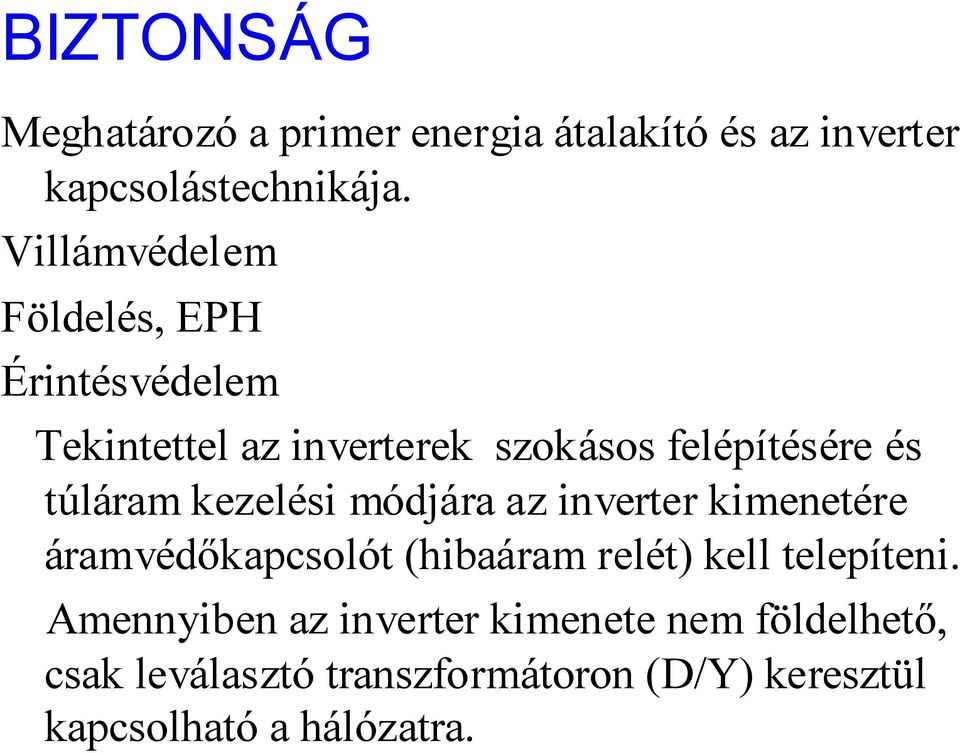 BIZTONSÁG

Meghatározó a primer energia átalakító és az inverter kapcsolástechnikája.

Villámvédelem

Földelés, EPH

Érintésvédelem

Tekintettel az inverterek szokásos felépítésére és túláram kezelési módjára az inverter kimenetére áramvédőkapcsolót (hibaáram relét) kell telepíteni.

Amennyiben az inverter kimenete nem földelhető, csak leválasztó transzformátoron (D/Y) keresztül kapcsolható a hálózatra.